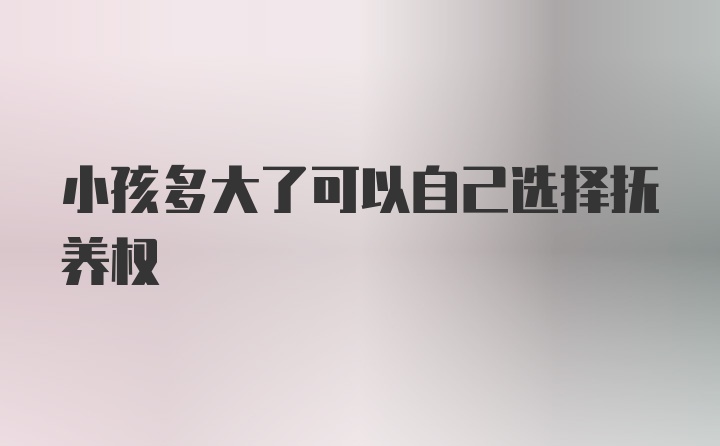 小孩多大了可以自己选择抚养权